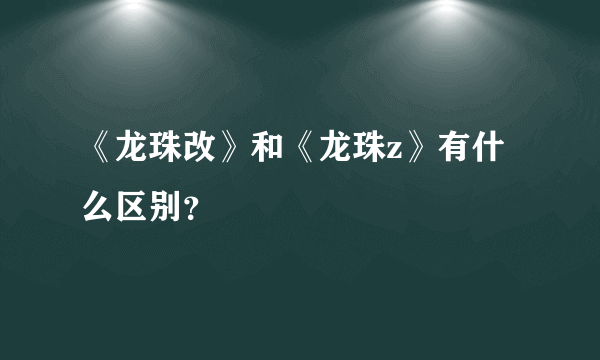 《龙珠改》和《龙珠z》有什么区别?